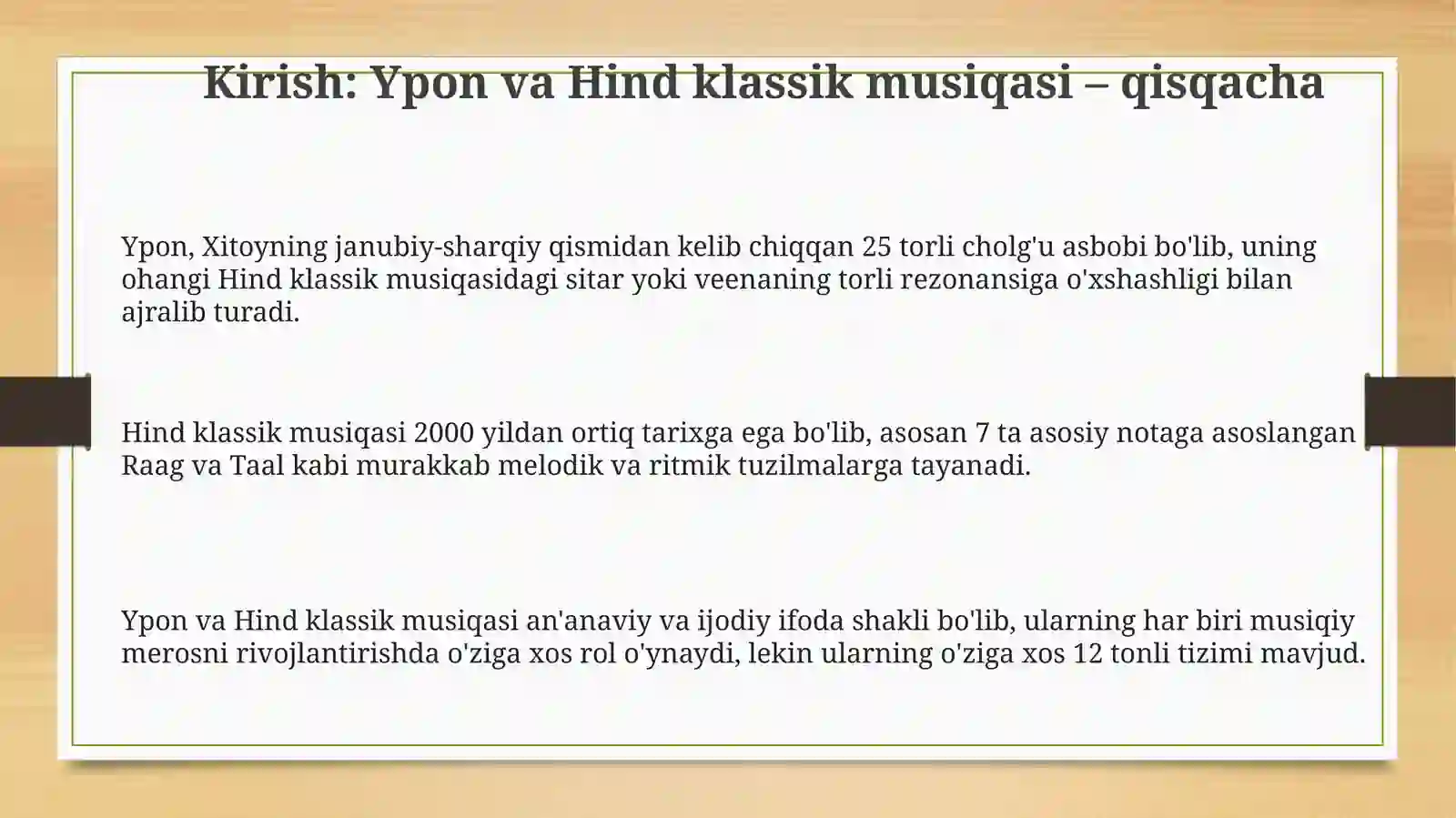 Kirish: Ypon va Hind klassik musiqasi – qisqacha

Ypon, Xitoyning janubiy-sharqiy qismidan kelib chiqqan 25 torli cholg'u asbobi bo'lib, uning ohangi Hind klassik musiqasidagi sitar yoki veenaning torli rezonansiga o'xshashligi bilan ajralib turadi.

Hind klassik musiqasi 2000 yildan ortiq tarixga ega bo'lib, asosan 7 ta asosiy notaga asoslangan Raag va Taal kabi murakkab melodik va ritmik tuzilmalarga tayanadi.

Ypon va Hind klassik musiqasi an'anaviy va ijodiy ifoda shakli bo'lib, ularning har biri musiqiy merosni rivojlantirishda o'ziga xos rol o'ynaydi, lekin ularning o'ziga xos 12 tonli tizimi mavjud.